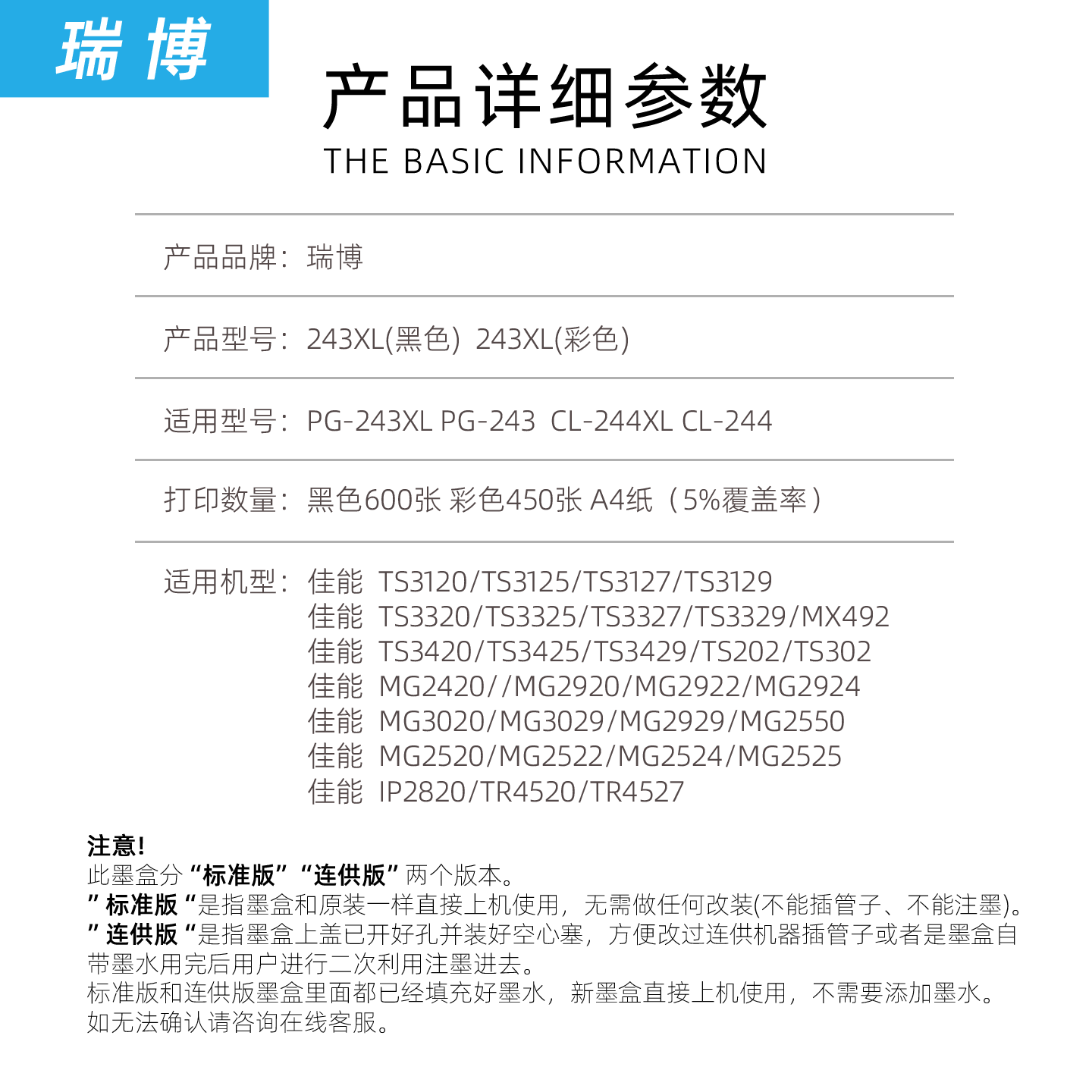 瑞博

产品详细参数
THE BASIC INFORMATION

产品品牌：瑞博

产品型号：243XL(黑色) 243XL(彩色)

适用型号：PG-243XL PG-243 CL-244XL CL-244

打印数量：黑色600张 彩色450张 A4纸（5%覆盖率）

适用机型：佳能 TS3120/TS3125/TS3127/TS3129
佳能 TS3320/TS3325/TS3327/TS3329/MX492
佳能 TS3420/TS3425/TS3429/TS202/TS302
佳能 MG2420//MG2920/MG2922/MG2924
佳能 MG3020/MG3029/MG2929/MG2550
佳能 MG2520/MG2522/MG2524/MG2525
佳能 IP2820/TR4520/TR4527

注意!
此墨盒分“标准版”“连供版”两个版本。
”标准版“是指墨盒和原装一样直接上机使用，无需做任何改装(不能插管子、不能注墨)。
”连供版“是指墨盒上盖已开好孔并装好空心塞，方便改过连供机器插管子或者是墨盒自带墨水用完后用户进行二次利用注墨进去。
标准版和连供版墨盒里面都已经填充好墨水，新墨盒直接上机使用，不需要添加墨水。
如无法确认请咨询在线客服。